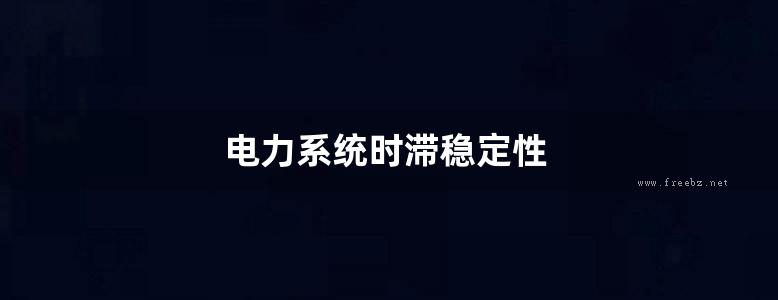 电力系统时滞稳定性

www.freebz.net